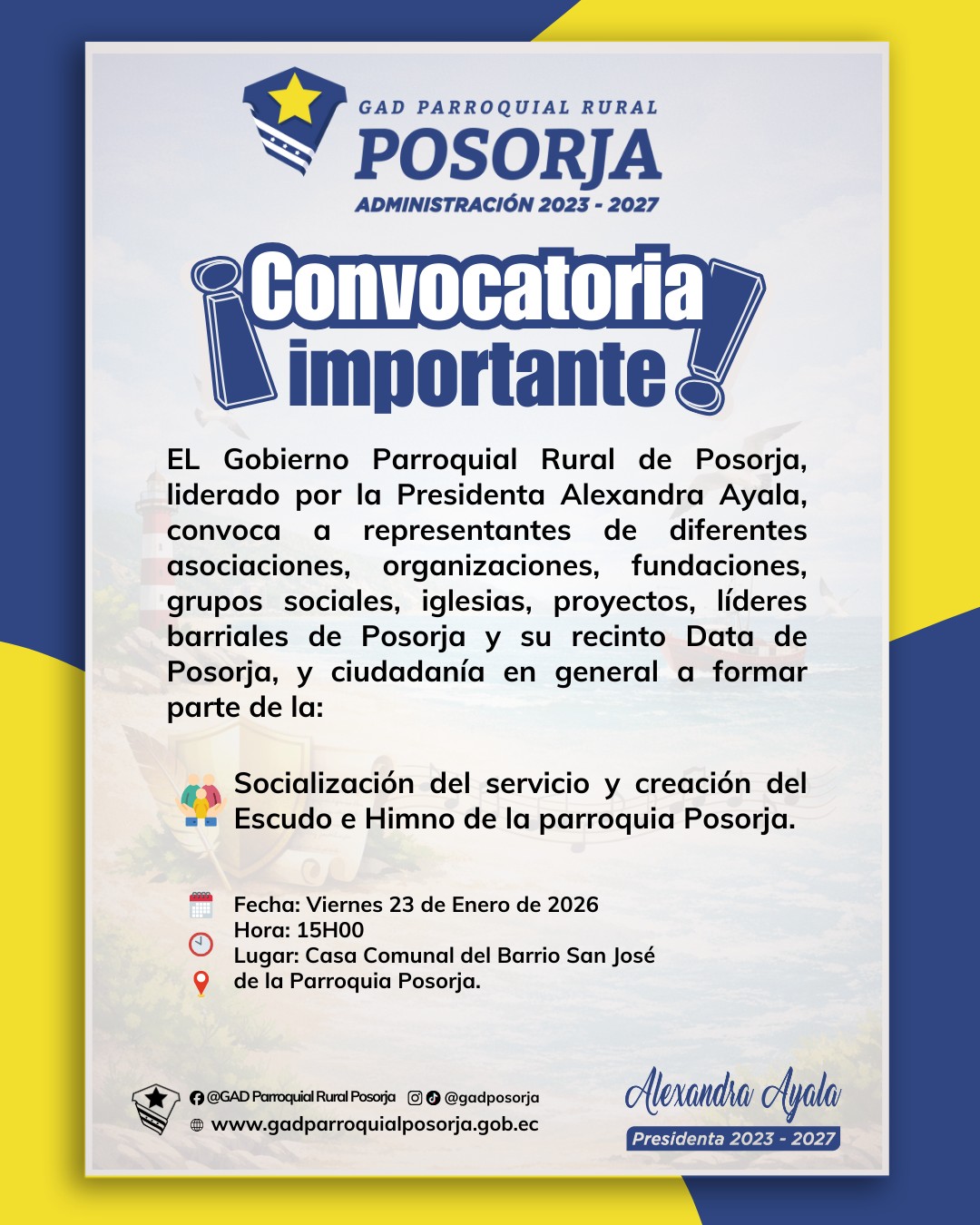 GAD PARROQUIAL RURAL
POSORJA
ADMINISTRACIÓN 2023 - 2027

¡Convocatoria importante!

EL Gobierno Parroquial Rural de Posorja, liderado por la Presidenta Alexandra Ayala, convoca a representantes de diferentes asociaciones, organizaciones, fundaciones, grupos sociales, iglesias, proyectos, líderes barriales de Posorja y su recinto Data de Posorja, y ciudadanía en general a formar parte de la:

Socialización del servicio y creación del Escudo e Himno de la parroquia Posorja.

Fecha: Viernes 23 de Enero de 2026
Hora: 15H00
Lugar: Casa Comunal del Barrio San José de la Parroquia Posorja.

@GAD Parroquial Rural Posorja @gadposorja
www.gadparroquialposorja.gob.ec

Alexandra Ayala
Presidenta 2023 - 2027